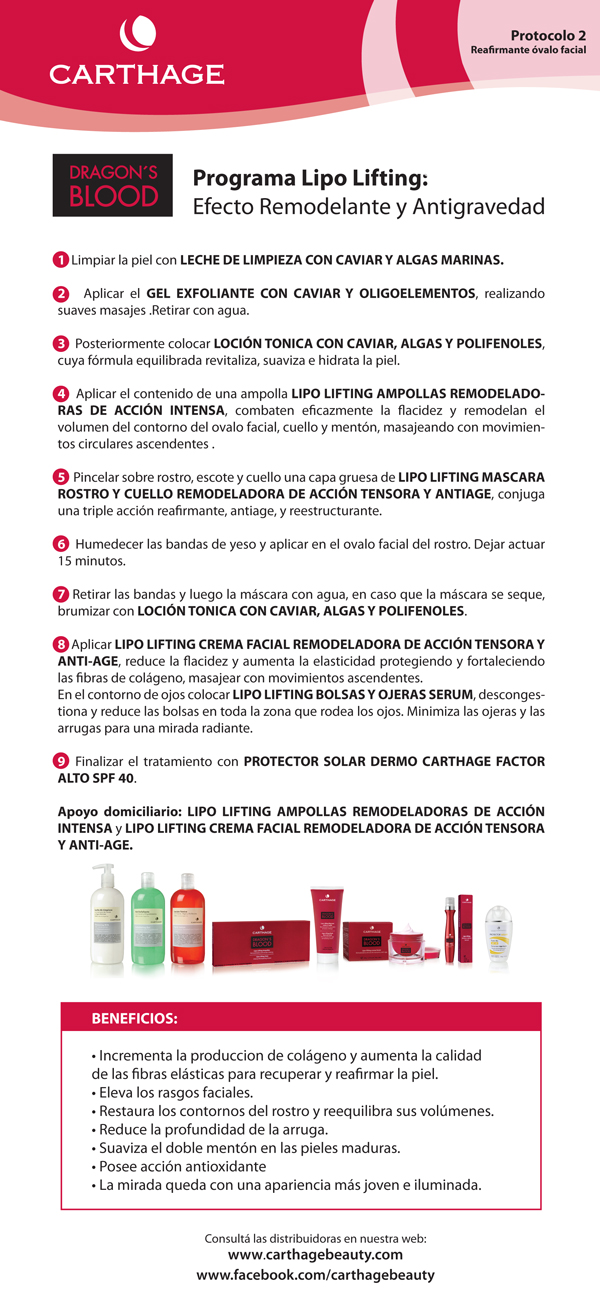 CARTHAGE

Protocolo 2
Reafirmante óvalo facial

DRAGON´S BLOOD

Programa Lipo Lifting:
Efecto Remodelante y Antigravedad

1 Limpiar la piel con LECHE DE LIMPIEZA CON CAVIAR Y ALGAS MARINAS.

2 Aplicar el GEL EXFOLIANTE CON CAVIAR Y OLIGOELEMENTOS, realizando suaves masajes .Retirar con agua.

3 Posteriormente colocar LOCIÓN TONICA CON CAVIAR, ALGAS Y POLIFENOLES, cuya fórmula equilibrada revitaliza, suaviza e hidrata la piel.

4 Aplicar el contenido de una ampolla LIPO LIFTING AMPOLLAS REMODELADORAS DE ACCIÓN INTENSA, combaten eficazmente la flacidez y remodelan el volumen del contorno del ovalo facial, cuello y mentón, masajeando con movimientos circulares ascendentes .

5 Pincelar sobre rostro, escote y cuello una capa gruesa de LIPO LIFTING MASCARA ROSTRO Y CUELLO REMODELADORA DE ACCIÓN TENSORA Y ANTIAGE, conjuga una triple acción reafirmante, antiage, y reestructurante.

6 Humedecer las bandas de yeso y aplicar en el ovalo facial del rostro. Dejar actuar 15 minutos.

7 Retirar las bandas y luego la máscara con agua, en caso que la máscara se seque, brumizar con LOCIÓN TONICA CON CAVIAR, ALGAS Y POLIFENOLES.

8 Aplicar LIPO LIFTING CREMA FACIAL REMODELADORA DE ACCIÓN TENSORA Y ANTI-AGE, reduce la flacidez y aumenta la elasticidad protegiendo y fortaleciendo las fibras de colágeno, masajear con movimientos ascendentes.
En el contorno de ojos colocar LIPO LIFTING BOLSAS Y OJERAS SERUM, descongestiona y reduce las bolsas en toda la zona que rodea los ojos. Minimiza las ojeras y las arrugas para una mirada radiante.

9 Finalizar el tratamiento con PROTECTOR SOLAR DERMO CARTHAGE FACTOR ALTO SPF 40.

Apoyo domiciliario: LIPO LIFTING AMPOLLAS REMODELADORAS DE ACCIÓN INTENSA y LIPO LIFTING CREMA FACIAL REMODELADORA DE ACCIÓN TENSORA Y ANTI-AGE.

BENEFICIOS:

• Incrementa la produccion de colágeno y aumenta la calidad de las fibras elásticas para recuperar y reafirmar la piel.
• Eleva los rasgos faciales.
• Restaura los contornos del rostro y reequilibra sus volúmenes.
• Reduce la profundidad de la arruga.
• Suaviza el doble mentón en las pieles maduras.
• Posee acción antioxidante
• La mirada queda con una apariencia más joven e iluminada.

Consultá las distribuidoras en nuestra web:
www.carthagebeauty.com
www.facebook.com/carthagebeauty